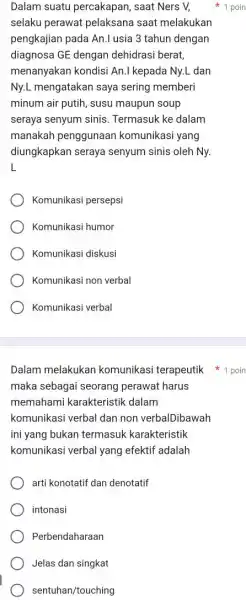 Dalam suatu percakapan, saat Ners V, selaku perawat pelaksana saat melakukan pengkajian pada An.I usia 3 tahun dengan diagnosa GE dengan dehidrasi berat, menanyakan kondisi An.I kepada Ny.L dan Ny.L mengatakan saya sering memberi minum air putih, susu maupun soup seraya senyum sinis. Termasuk ke dalam manakah penggunaan komunikasi yang diungkapkan seraya senyum sinis oleh Ny. L

* 1 poin

Komunikasi persepsi

Komunikasi humor

Komunikasi diskusi

Komunikasi non verbal

Komunikasi verbal

Dalam melakukan komunikasi terapeutik maka sebagai seorang perawat harus memahami karakteristik dalam komunikasi verbal dan non verbalDibawah ini yang bukan termasuk karakteristik komunikasi verbal yang efektif adalah

* 1 poin

arti konotatif dan denotatif

intonasi

Perbendaharaan

Jelas dan singkat

sentuhan/touching